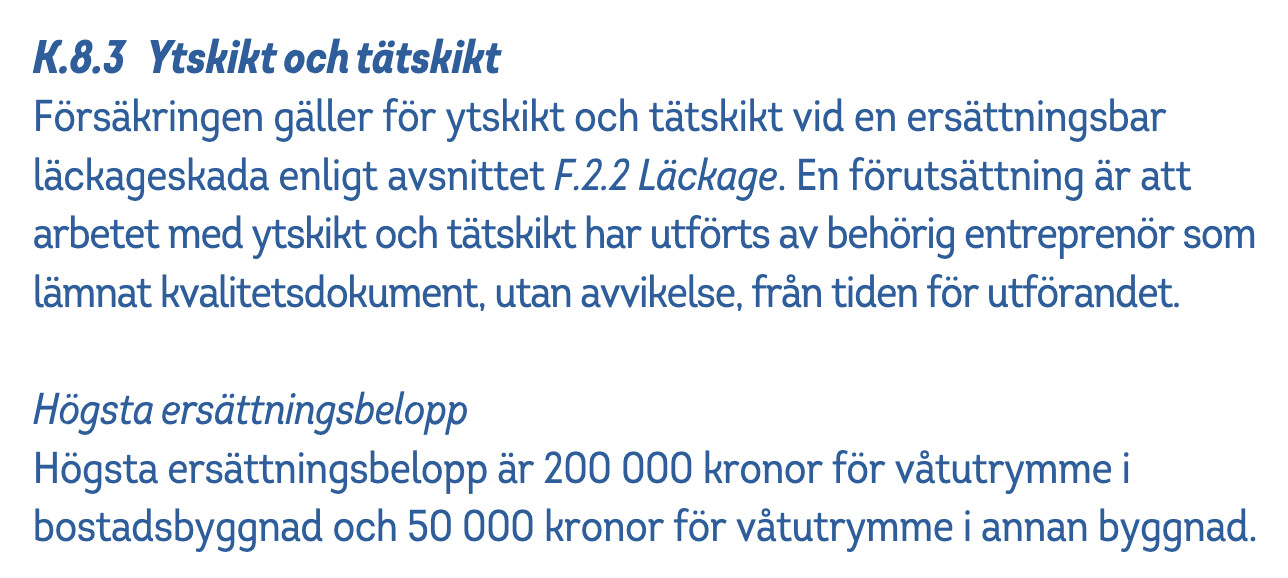 K.8.3 Ytskikt och tätskikt
Försäkringen gäller för ytskikt och tätskikt vid en ersättningsbar läckageskada enligt avsnittet F.2.2 Läckage. En förutsättning är att arbetet med ytskikt och tätskikt har utförts av behörig entreprenör som lämnat kvalitetsdokument, utan avvikelse, från tiden för utförandet.

Högsta ersättningsbelopp
Högsta ersättningsbelopp är 200 000 kronor för våtutrymme i bostadsbyggnad och 50 000 kronor för våtutrymme i annan byggnad.